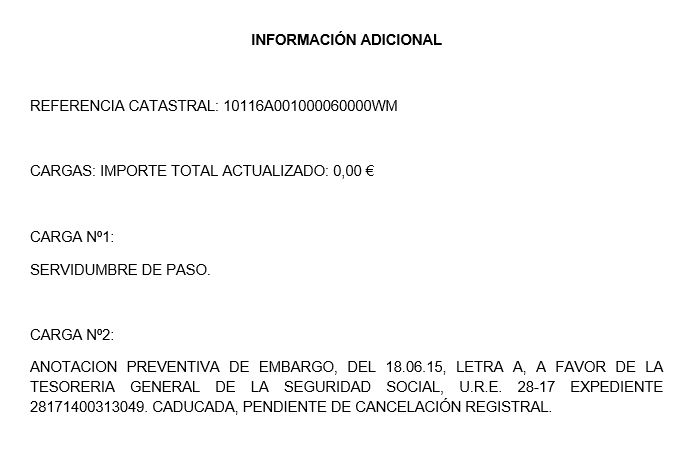 INFORMACIÓN ADICIONAL

REFERENCIA CATASTRAL: 10116A001000060000WM

CARGAS: IMPORTE TOTAL ACTUALIZADO: 0,00 €

CARGA Nº1:

SERVIDUMBRE DE PASO.

CARGA Nº2:

ANOTACION PREVENTIVA DE EMBARGO, DEL 18.06.15, LETRA A, A FAVOR DE LA TESORERIA GENERAL DE LA SEGURIDAD SOCIAL, U.R.E. 28-17 EXPEDIENTE 28171400313049. CADUCADA, PENDIENTE DE CANCELACIÓN REGISTRAL.